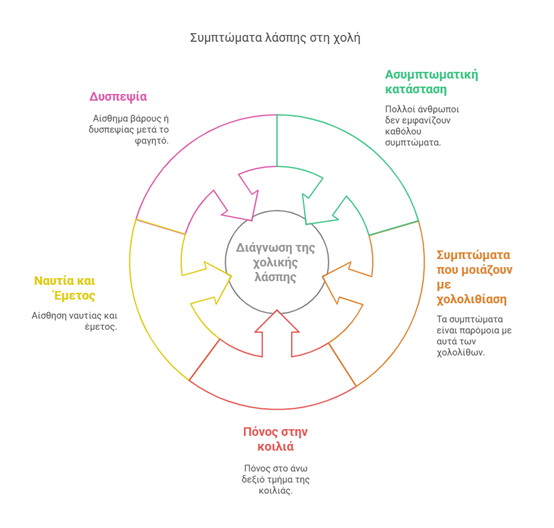 Συμπτώματα λάσπης στη χολή

Δυσπεψία

Αίσθημα βάρους ή δυσπεψίας μετά το φαγητό.

Ασυμπτωματική κατάσταση

Πολλοί άνθρωποι δεν εμφανίζουν καθόλου συμπτώματα.

Διάγνωση της χολικής λάσπης

Ναυτία και Έμετος

Αίσθηση ναυτίας και έμετος.

Συμπτώματα που μοιάζουν με χολολιθίαση

Τα συμπτώματα είναι παρόμοια με αυτά των χολολίθων.

Πόνος στην κοιλιά

Πόνος στο άνω δεξιό τμήμα της κοιλιάς.